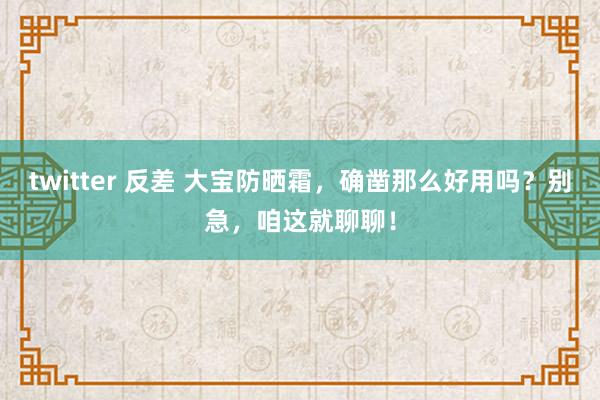 twitter 反差 大宝防晒霜，确凿那么好用吗？别急，咱这就聊聊！